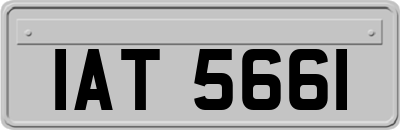 IAT 5661